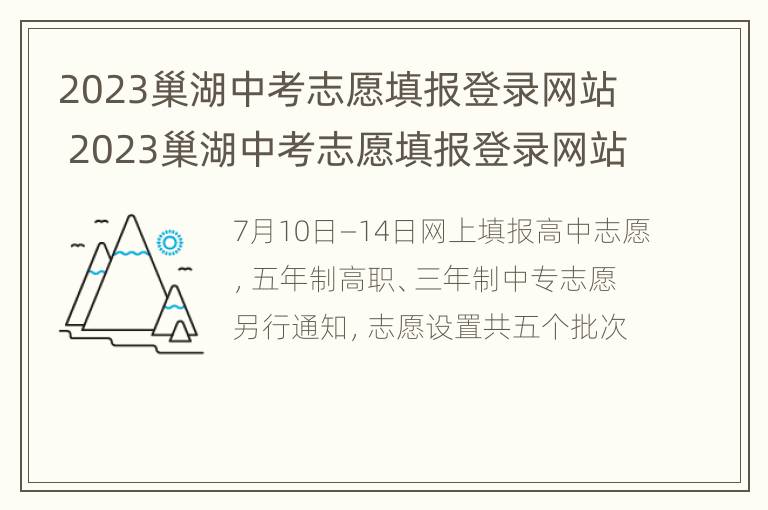 2023巢湖中考志愿填报登录网站

2023巢湖中考志愿填报登录网站

7月10日–14日网上填报高中志愿，五年制高职、三年制中专志愿另行通知，志愿设置共五个批次